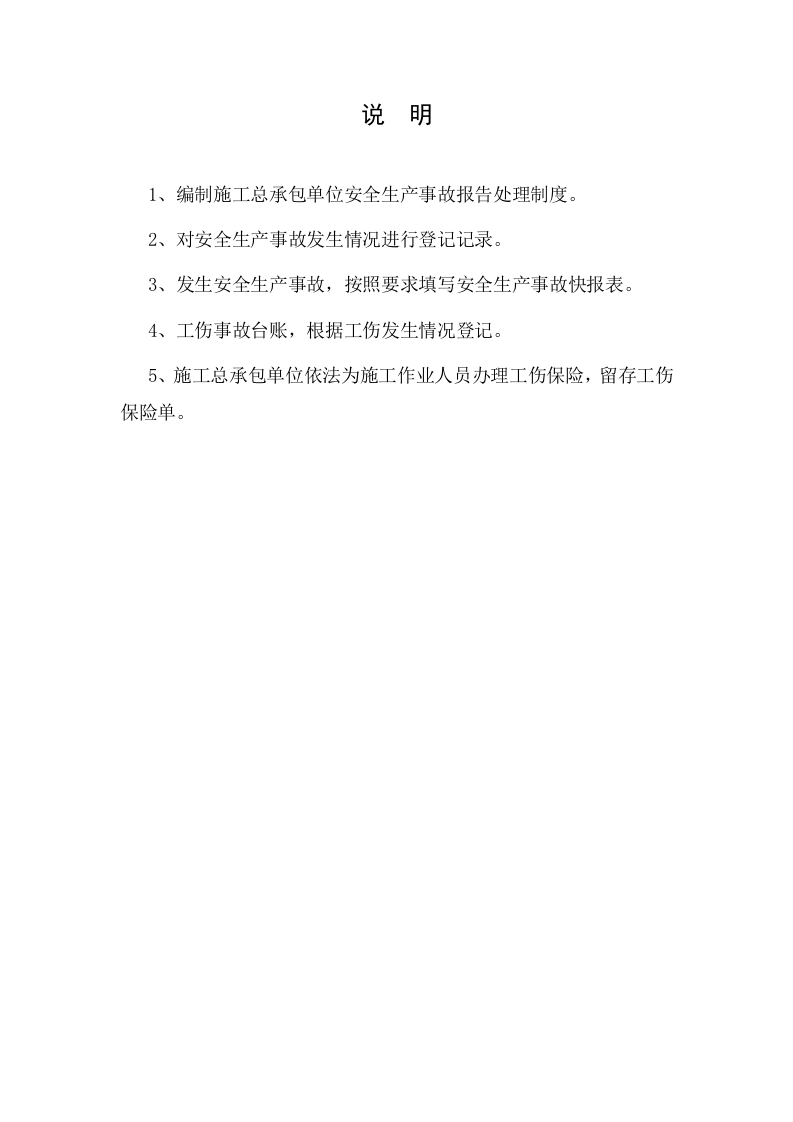 说 明

1、编制施工总承包单位安全生产事故报告处理制度。

2、对安全生产事故发生情况进行登记记录。

3、发生安全生产事故，按照要求填写安全生产事故快报表。

4、工伤事故台账，根据工伤发生情况登记。

5、施工总承包单位依法为施工作业人员办理工伤保险，留存工伤保险单。